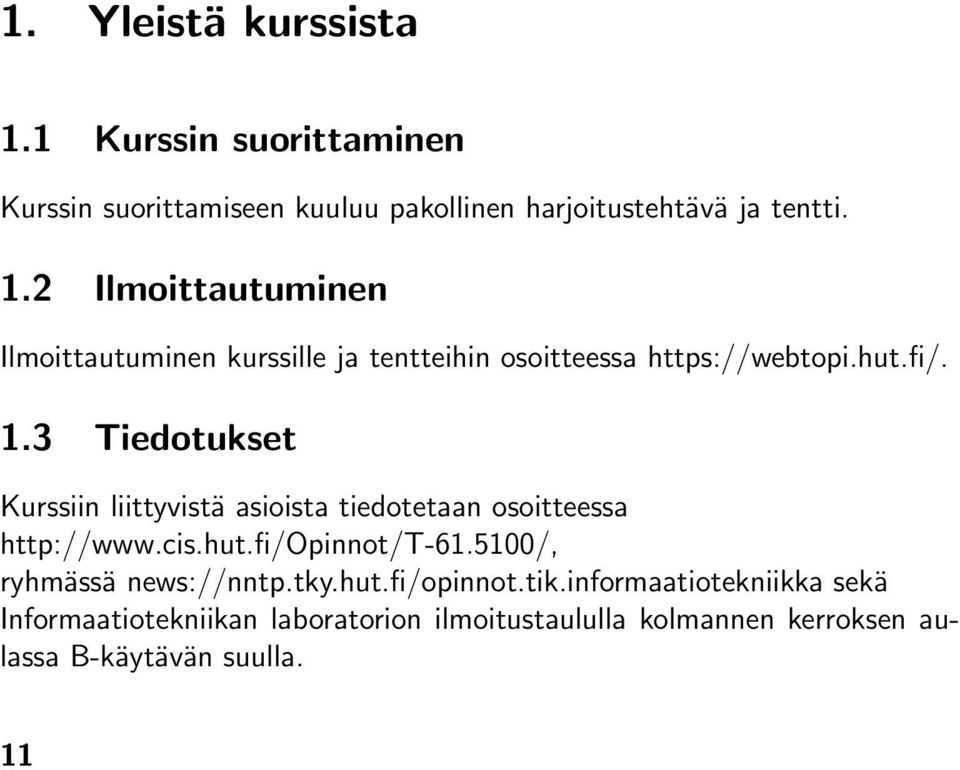 1. Yleistä kurssista

1.1 Kurssin suorittaminen

Kurssin suorittamiseen kuuluu pakollinen harjoitustehtävä ja tentti.

1.2 Ilmoittautuminen

Ilmoittautuminen kurssille ja tentteihin osoitteessa https://webtopi.hut.fi/.

1.3 Tiedotukset

Kurssiin liittyvistä asioista tiedotetaan osoitteessa http://www.cis.hut.fi/Opinnot/T-61.5100/, ryhmässä news://nntp.tky.hut.fi/opinnot.tik.informaatiotekniikka sekä Informaatiotekniikan laboratorion ilmoitustaululla kolmannen kerroksen aulassa B-käytävän suulla.

11